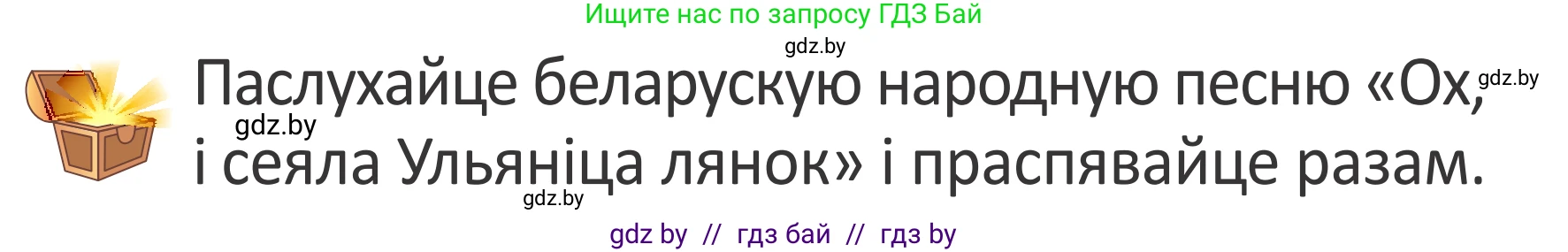 Ищите нас по запросу ГДЗ Бай

gdz.by

Паслухайце беларускую народную песню «Ох, і сеяла Ульяніца лянок» і праспявайце разам.

gdz.by

gdz.by

gdz.by

gdz by // гдз бай // гдз by